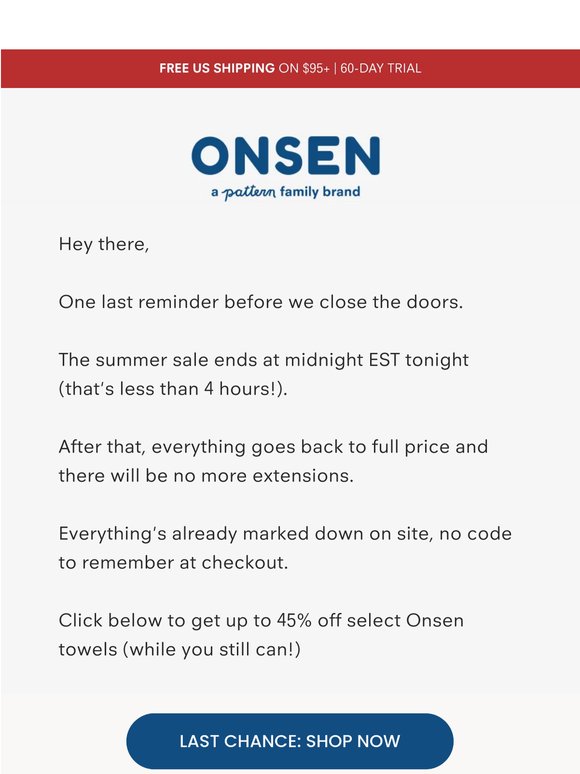 FREE US SHIPPING ON $95+ | 60-DAY TRIAL

ONSEN
a pattern family brand

Hey there,

One last reminder before we close the doors.

The summer sale ends at midnight EST tonight (that's less than 4 hours!).

After that, everything goes back to full price and there will be no more extensions.

Everything's already marked down on site, no code to remember at checkout.

Click below to get up to 45% off select Onsen towels (while you still can!)

LAST CHANCE: SHOP NOW